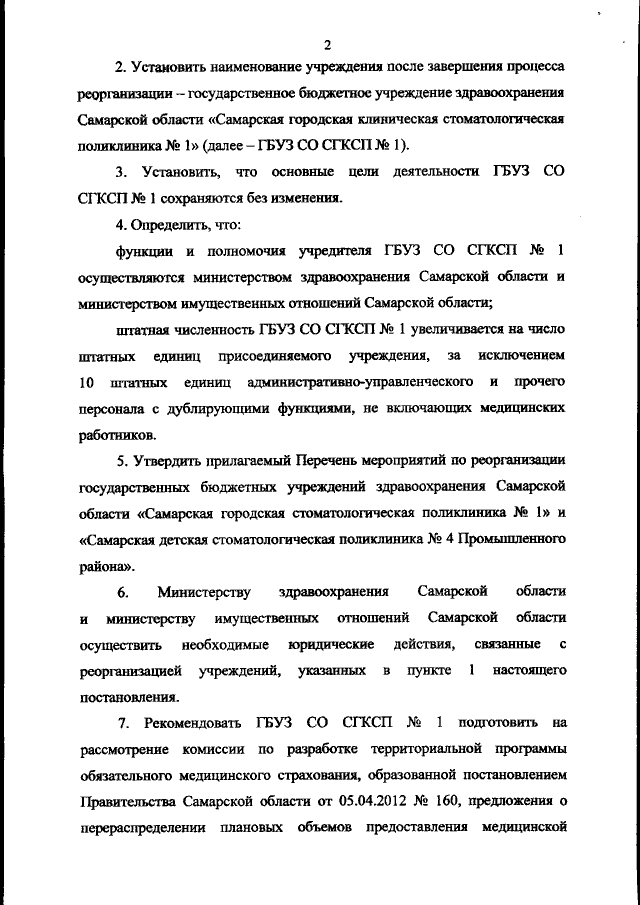 2

2. Установить наименование учреждения после завершения процесса реорганизации – государственное бюджетное учреждение здравоохранения Самарской области «Самарская городская клиническая стоматологическая поликлиника № 1» (далее – ГБУЗ СО СГКСП № 1).

3. Установить, что основные цели деятельности ГБУЗ СО СГКСП № 1 сохраняются без изменения.

4. Определить, что:

функции и полномочия учредителя ГБУЗ СО СГКСП № 1 осуществляются министерством здравоохранения Самарской области и министерством имущественных отношений Самарской области;

штатная численность ГБУЗ СО СГКСП № 1 увеличивается на число штатных единиц присоединяемого учреждения, за исключением 10 штатных единиц административно-управленческого и прочего персонала с дублирующими функциями, не включающих медицинских работников.

5. Утвердить прилагаемый Перечень мероприятий по реорганизации государственных бюджетных учреждений здравоохранения Самарской области «Самарская городская стоматологическая поликлиника № 1» и «Самарская детская стоматологическая поликлиника № 4 Промышленного района».

6. Министерству здравоохранения Самарской области и министерству имущественных отношений Самарской области осуществить необходимые юридические действия, связанные с реорганизацией учреждений, указанных в пункте 1 настоящего постановления.

7. Рекомендовать ГБУЗ СО СГКСП № 1 подготовить на рассмотрение комиссии по разработке территориальной программы обязательного медицинского страхования, образованной постановлением Правительства Самарской области от 05.04.2012 № 160, предложения о перераспределении плановых объемов предоставления медицинской